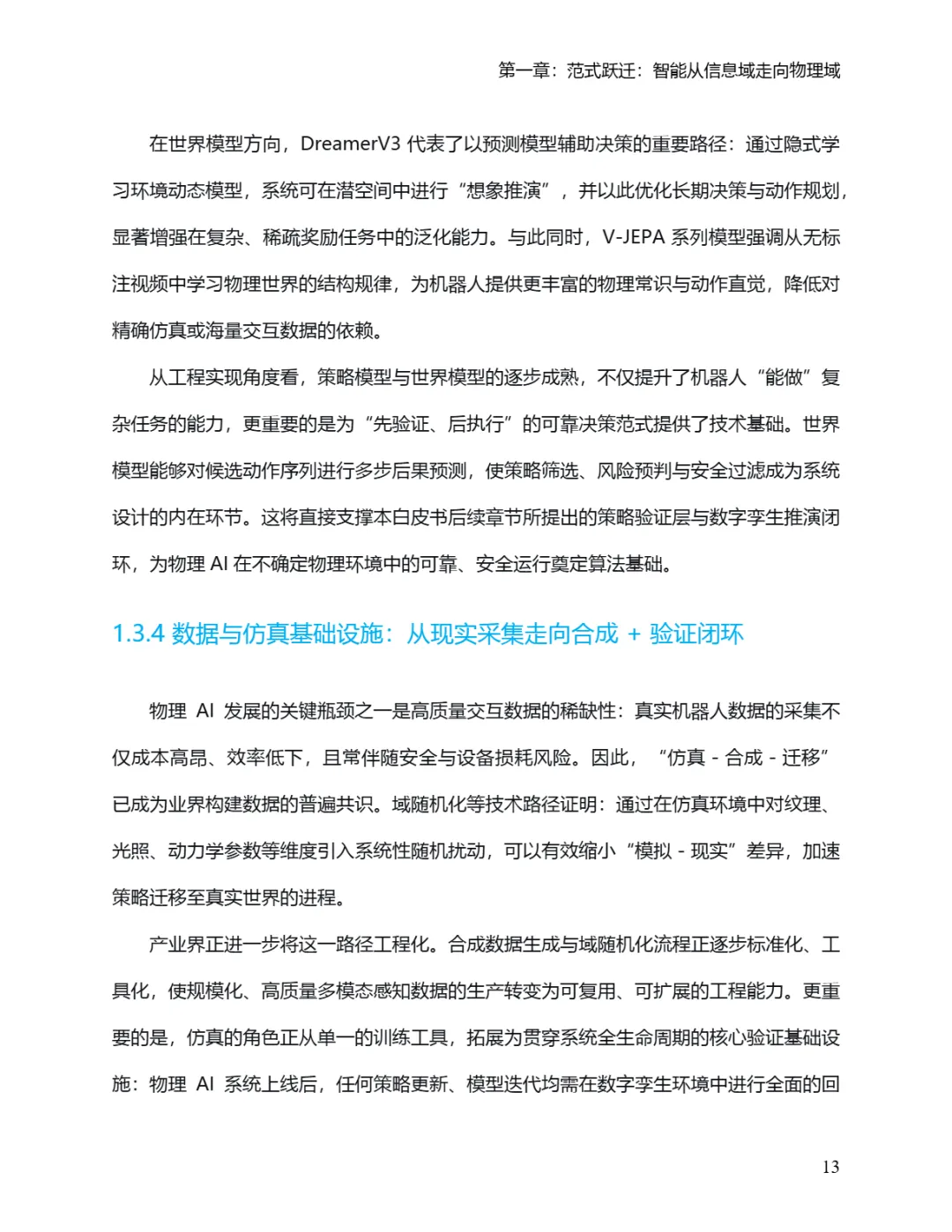 第一章：范式跃迁：智能从信息域走向物理域

在世界模型方向，DreamerV3 代表了以预测模型辅助决策的重要路径：通过隐式学习环境动态模型，系统可在潜空间中进行“想象推演”，并以此优化长期决策与动作规划，显著增强在复杂、稀疏奖励任务中的泛化能力。与此同时，V-JEPA 系列模型强调从无标注视频中学习物理世界的结构规律，为机器人提供更丰富的物理常识与动作直觉，降低对精确仿真或海量交互数据的依赖。

从工程实现角度看，策略模型与世界模型的逐步成熟，不仅提升了机器人“能做”复杂任务的能力，更重要的是为“先验证、后执行”的可靠决策范式提供了技术基础。世界模型能够对候选动作序列进行多步后果预测，使策略筛选、风险预判与安全过滤成为系统设计的内在环节。这将直接支撑本白皮书后续章节所提出的策略验证层与数字孪生推演闭环，为物理 AI 在不确定物理环境中的可靠、安全运行奠定算法基础。

1.3.4 数据与仿真基础设施：从现实采集走向合成 + 验证闭环

物理 AI 发展的关键瓶颈之一是高质量交互数据的稀缺性：真实机器人数据的采集不仅成本高昂、效率低下，且常伴随安全与设备损耗风险。因此，“仿真 - 合成 - 迁移”已成为业界构建数据的普遍共识。域随机化等技术路径证明：通过在仿真环境中对纹理、光照、动力学参数等维度引入系统性随机扰动，可以有效缩小“模拟 - 现实”差异，加速策略迁移至真实世界的进程。

产业界正进一步将这一路径工程化。合成数据生成与域随机化流程正逐步标准化、工具化，使规模化、高质量多模态感知数据的生产转变为可复用、可扩展的工程能力。更重要的是，仿真的角色正从单一的训练工具，拓展为贯穿系统全生命周期的核心验证基础设施：物理 AI 系统上线后，任何策略更新、模型迭代均需在数字孪生环境中进行全面的回

13